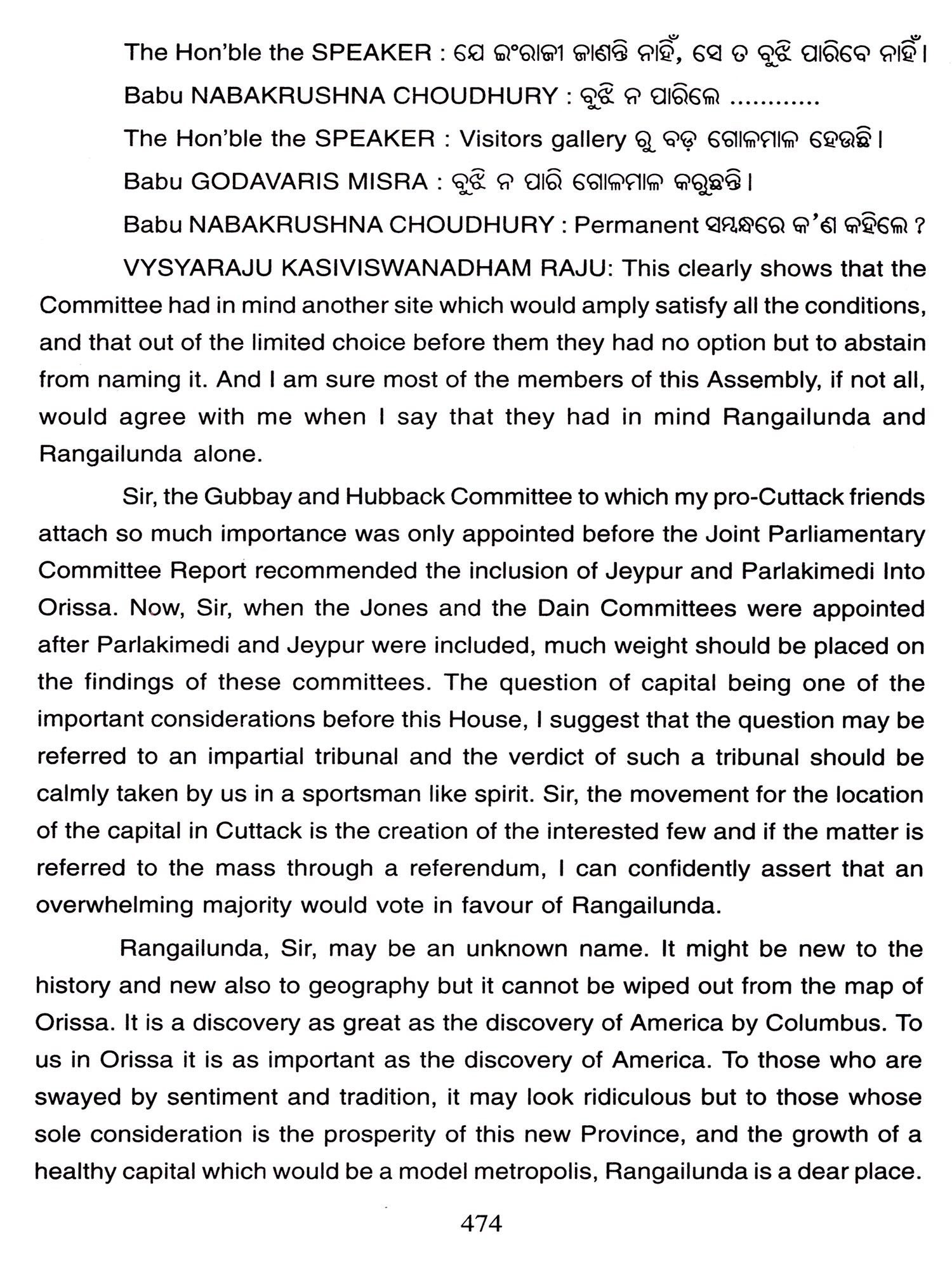 The Hon'ble the SPEAKER : ଯେ ଇଂରାଜୀ ଜାଣନ୍ତି ନାହିଁ, ସେ ତ ବୁଝି ପାରିବେ ନାହିଁ।

Babu NABAKRUSHNA CHOUDHURY : ବୁଝି ନ ପାରିଲେ ............

The Hon'ble the SPEAKER : Visitors gallery ରୁ ବଡ଼ ଗୋଳମାଳ ହେଉଛି।

Babu GODAVARIS MISRA : ବୁଝି ନ ପାରି ଗୋଳମାଳ କରୁଛନ୍ତି।

Babu NABAKRUSHNA CHOUDHURY : Permanent ସମ୍ବନ୍ଧରେ କ'ଣ କହିଲେ ?

VYSYARAJU KASIVISWANADHAM RAJU: This clearly shows that the Committee had in mind another site which would amply satisfy all the conditions, and that out of the limited choice before them they had no option but to abstain from naming it. And I am sure most of the members of this Assembly, if not all, would agree with me when I say that they had in mind Rangailunda and Rangailunda alone.

Sir, the Gubbay and Hubback Committee to which my pro-Cuttack friends attach so much importance was only appointed before the Joint Parliamentary Committee Report recommended the inclusion of Jeypur and Parlakimedi Into Orissa. Now, Sir, when the Jones and the Dain Committees were appointed after Parlakimedi and Jeypur were included, much weight should be placed on the findings of these committees. The question of capital being one of the important considerations before this House, I suggest that the question may be referred to an impartial tribunal and the verdict of such a tribunal should be calmly taken by us in a sportsman like spirit. Sir, the movement for the location of the capital in Cuttack is the creation of the interested few and if the matter is referred to the mass through a referendum, I can confidently assert that an overwhelming majority would vote in favour of Rangailunda.

Rangailunda, Sir, may be an unknown name. It might be new to the history and new also to geography but it cannot be wiped out from the map of Orissa. It is a discovery as great as the discovery of America by Columbus. To us in Orissa it is as important as the discovery of America. To those who are swayed by sentiment and tradition, it may look ridiculous but to those whose sole consideration is the prosperity of this new Province, and the growth of a healthy capital which would be a model metropolis, Rangailunda is a dear place.

474